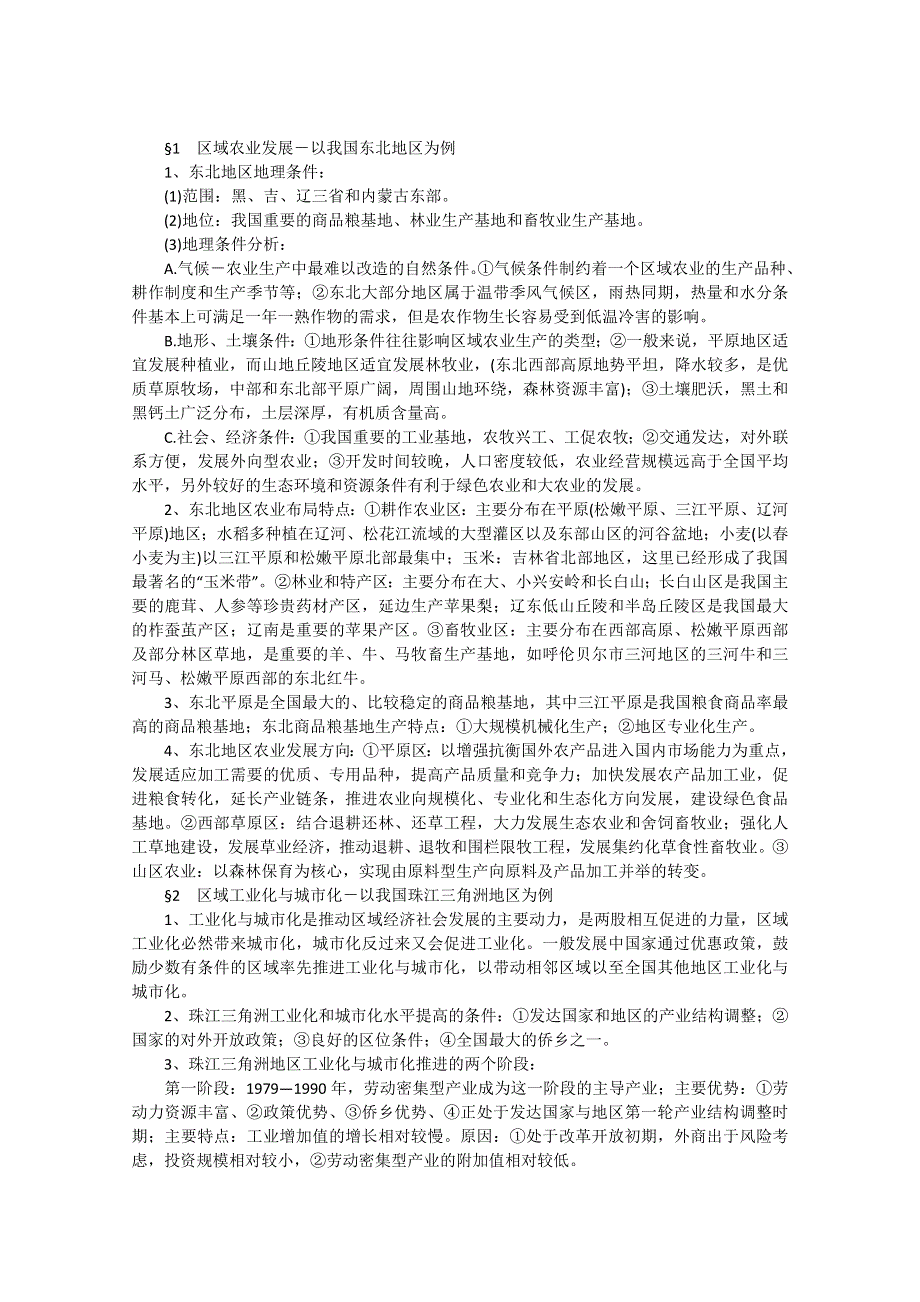 §1　区域农业发展－以我国东北地区为例

1、东北地区地理条件：

(1)范围：黑、吉、辽三省和内蒙古东部。

(2)地位：我国重要的商品粮基地、林业生产基地和畜牧业生产基地。

(3)地理条件分析：

A.气候－农业生产中最难以改造的自然条件。①气候条件制约着一个区域农业的生产品种、耕作制度和生产季节等；②东北大部分地区属于温带季风气候区，雨热同期，热量和水分条件基本上可满足一年一熟作物的需求，但是农作物生长容易受到低温冷害的影响。

B.地形、土壤条件：①地形条件往往影响区域农业生产的类型；②一般来说，平原地区适宜发展种植业，而山地丘陵地区适宜发展林牧业，(东北西部高原地势平坦，降水较多，是优质草原牧场，中部和东北部平原广阔，周围山地环绕，森林资源丰富)；③土壤肥沃，黑土和黑钙土广泛分布，土层深厚，有机质含量高。

C.社会、经济条件：①我国重要的工业基地，农牧兴工、工促农牧；②交通发达，对外联系方便，发展外向型农业；③开发时间较晚，人口密度较低，农业经营规模远高于全国平均水平，另外较好的生态环境和资源条件有利于绿色农业和大农业的发展。

2、东北地区农业布局特点：①耕作农业区：主要分布在平原(松嫩平原、三江平原、辽河平原)地区；水稻多种植在辽河、松花江流域的大型灌区以及东部山区的河谷盆地；小麦(以春小麦为主)以三江平原和松嫩平原北部最集中；玉米：吉林省北部地区，这里已经形成了我国最著名的“玉米带”。②林业和特产区：主要分布在大、小兴安岭和长白山；长白山区是我国主要的鹿茸、人参等珍贵药材产区，延边生产苹果梨；辽东低山丘陵和半岛丘陵区是我国最大的柞蚕茧产区；辽南是重要的苹果产区。③畜牧业区：主要分布在西部高原、松嫩平原西部及部分林区草地，是重要的羊、牛、马牧畜生产基地，如呼伦贝尔市三河地区的三河牛和三河马、松嫩平原西部的东北红牛。

3、东北平原是全国最大的、比较稳定的商品粮基地，其中三江平原是我国粮食商品率最高的商品粮基地；东北商品粮基地生产特点：①大规模机械化生产；②地区专业化生产。

4、东北地区农业发展方向：①平原区：以增强抗衡国外农产品进入国内市场能力为重点，发展适应加工需要的优质、专用品种，提高产品质量和竞争力；加快发展农产品加工业，促进粮食转化，延长产业链条，推进农业向规模化、专业化和生态化方向发展，建设绿色食品基地。②西部草原区：结合退耕还林、还草工程，大力发展生态农业和舍饲畜牧业；强化人工草地建设，发展草业经济，推动退耕、退牧和围栏限牧工程，发展集约化草食性畜牧业。③山区农业：以森林保育为核心，实现由原料型生产向原料及产品加工并举的转变。

§2　区域工业化与城市化－以我国珠江三角洲地区为例

1、工业化与城市化是推动区域经济社会发展的主要动力，是两股相互促进的力量，区域工业化必然带来城市化，城市化反过来又会促进工业化。一般发展中国家通过优惠政策，鼓励少数有条件的区域率先推进工业化与城市化，以带动相邻区域以至全国其他地区工业化与城市化。

2、珠江三角洲工业化和城市化水平提高的条件：①发达国家和地区的产业结构调整；②国家的对外开放政策；③良好的区位条件；④全国最大的侨乡之一。

3、珠江三角洲地区工业化与城市化推进的两个阶段：

第一阶段：1979—1990 年，劳动密集型产业成为这一阶段的主导产业；主要优势：①劳动力资源丰富、②政策优势、③侨乡优势、④正处于发达国家与地区第一轮产业结构调整时期；主要特点：工业增加值的增长相对较慢。原因：①处于改革开放初期，外商出于风险考虑，投资规模相对较小，②劳动密集型产业的附加值相对较低。